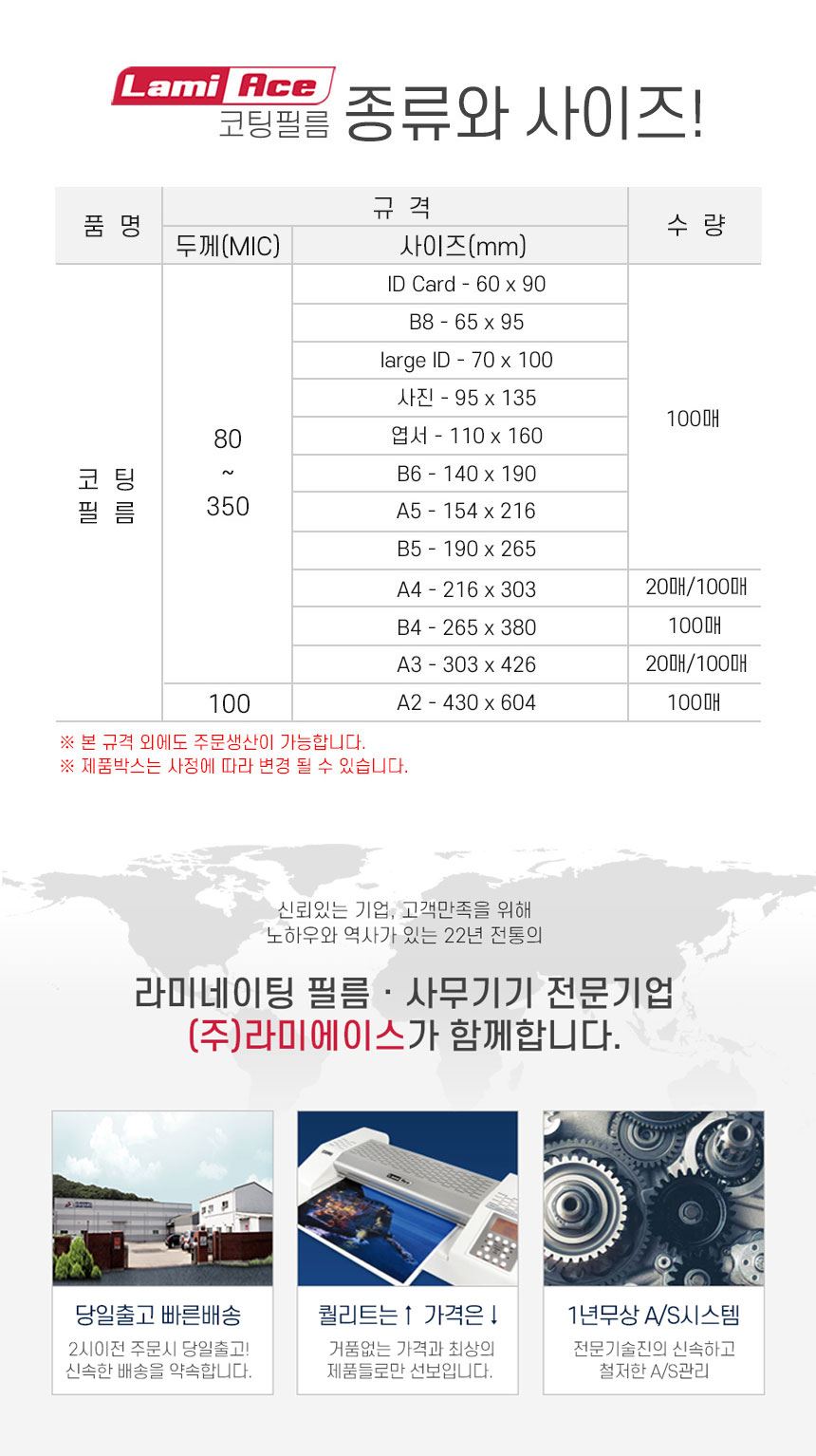 Lami Ace 코팅필름 종류와 사이즈!

| 품 명 | 규 격 | | 수 량 |
|---|---|---|---|
| | 두께(MIC) | 사이즈(mm) | |
| 코 팅 필 름 | 80 ~ 350 | ID Card - 60 x 90 | 100매 |
| | | B8 - 65 x 95 | |
| | | large ID - 70 x 100 | |
| | | 사진 - 95 x 135 | |
| | | 엽서 - 110 x 160 | |
| | | B6 - 140 x 190 | |
| | | A5 - 154 x 216 | |
| | | B5 - 190 x 265 | |
| | | A4 - 216 x 303 | 20매/100매 |
| | | B4 - 265 x 380 | 100매 |
| | | A3 - 303 x 426 | 20매/100매 |
| | 100 | A2 - 430 x 604 | 100매 |

※ 본 규격 외에도 주문생산이 가능합니다.
※ 제품박스는 사정에 따라 변경 될 수 있습니다.

신뢰있는 기업, 고객만족을 위해
노하우와 역사가 있는 22년 전통의

라미네이팅 필름 · 사무기기 전문기업
(주)라미에이스가 함께합니다.

당일출고 빠른배송
2시이전 주문시 당일출고!
신속한 배송을 약속합니다.

퀄리트는↑ 가격은↓
거품없는 가격과 최상의
제품들로만 선보입니다.

1년무상 A/S시스템
전문기술진의 신속하고
철저한 A/S관리